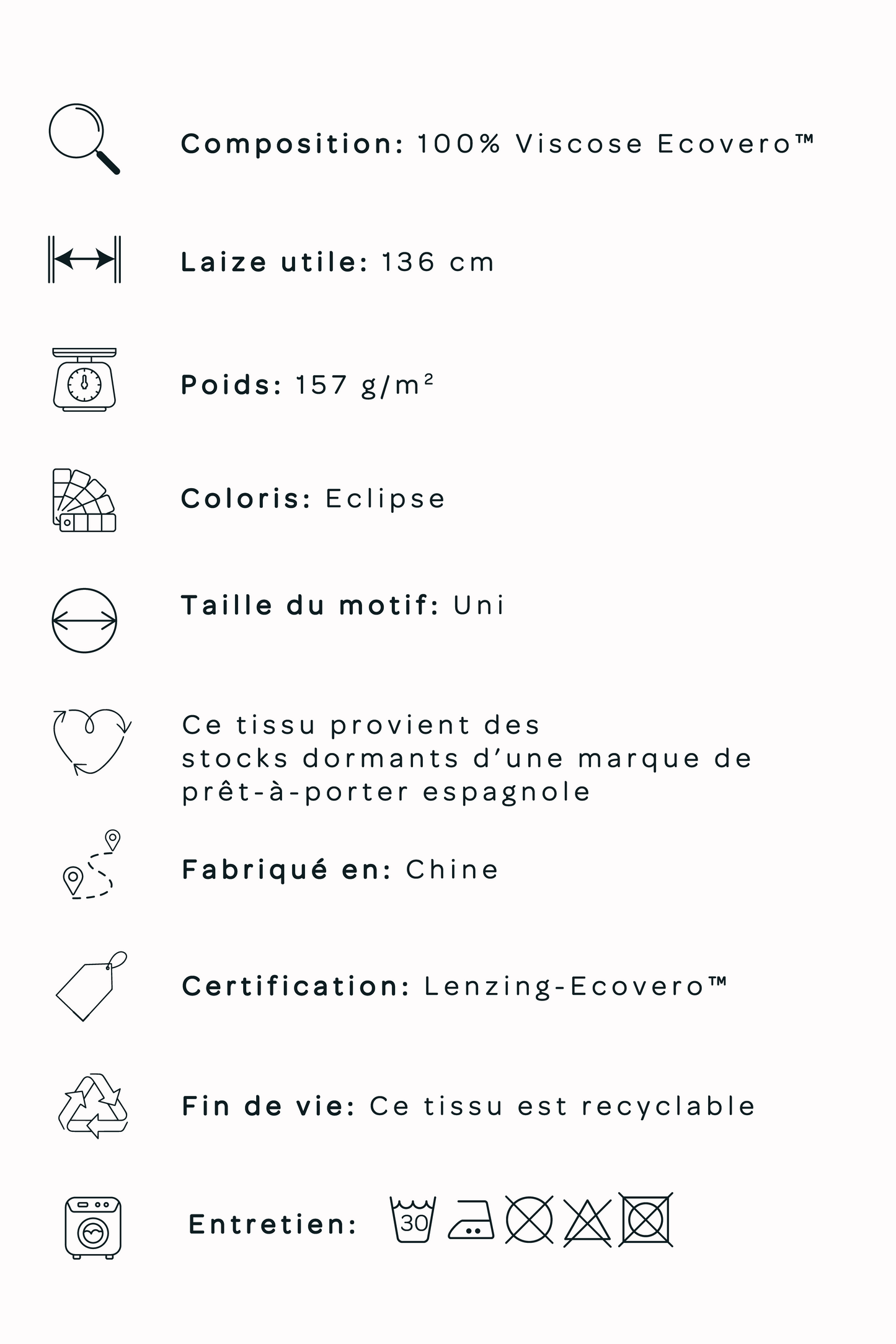 Composition: 100% Viscose Ecovero™

Laize utile: 136 cm

Poids: 157 g/m²

Coloris: Eclipse

Taille du motif: Uni

Ce tissu provient des stocks dormants d'une marque de prêt-à-porter espagnole

Fabriqué en: Chine

Certification: Lenzing-Ecovero™

Fin de vie: Ce tissu est recyclable

Entretien: 30